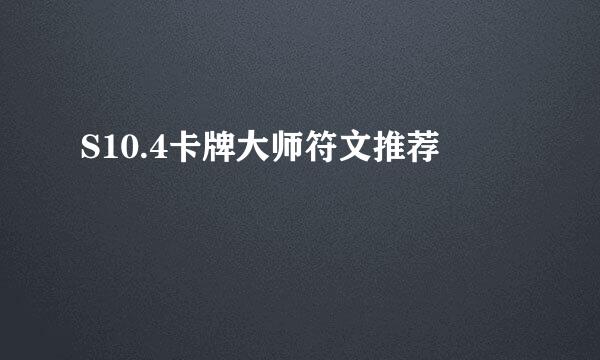 S10.4卡牌大师符文推荐